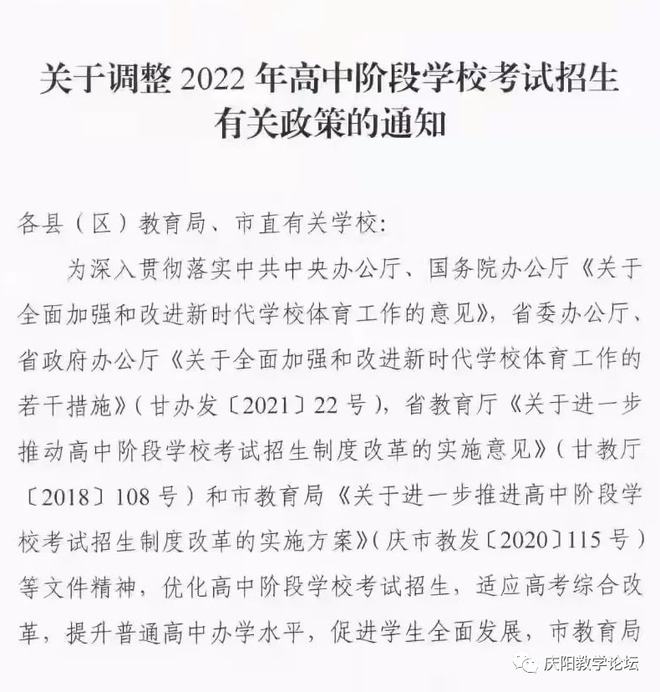 关于调整 2022 年高中阶段学校考试招生有关政策的通知

各县（区）教育局、市直有关学校：

为深入贯彻落实中共中央办公厅、国务院办公厅《关于全面加强和改进新时代学校体育工作的意见》，省委办公厅、省政府办公厅《关于全面加强和改进新时代学校体育工作的若干措施》（甘办发〔2021〕22 号），省教育厅《关于进一步推动高中阶段学校考试招生制度改革的实施意见》（甘教厅〔2018〕108 号）和市教育局《关于进一步推进高中阶段学校考试招生制度改革的实施方案》（庆市教发〔2020〕115 号）等文件精神，优化高中阶段学校考试招生，适应高考综合改革，提升普通高中办学水平，促进学生全面发展，市教育局

庆阳教学论坛